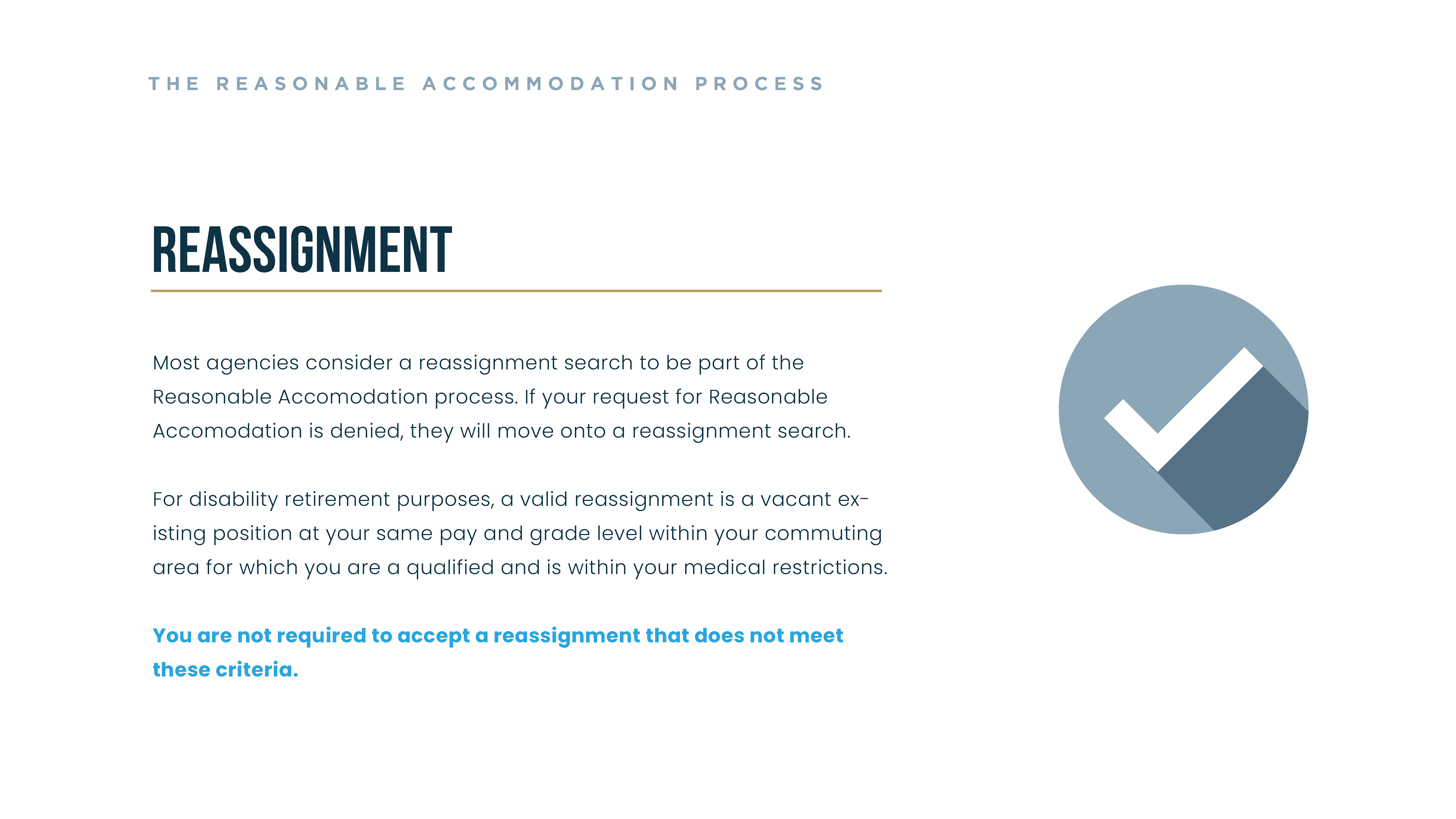 THE REASONABLE ACCOMMODATION PROCESS

REASSIGNMENT

Most agencies consider a reassignment search to be part of the Reasonable Accomodation process. If your request for Reasonable Accomodation is denied, they will move onto a reassignment search.

For disability retirement purposes, a valid reassignment is a vacant existing position at your same pay and grade level within your commuting area for which you are a qualified and is within your medical restrictions.

You are not required to accept a reassignment that does not meet these criteria.